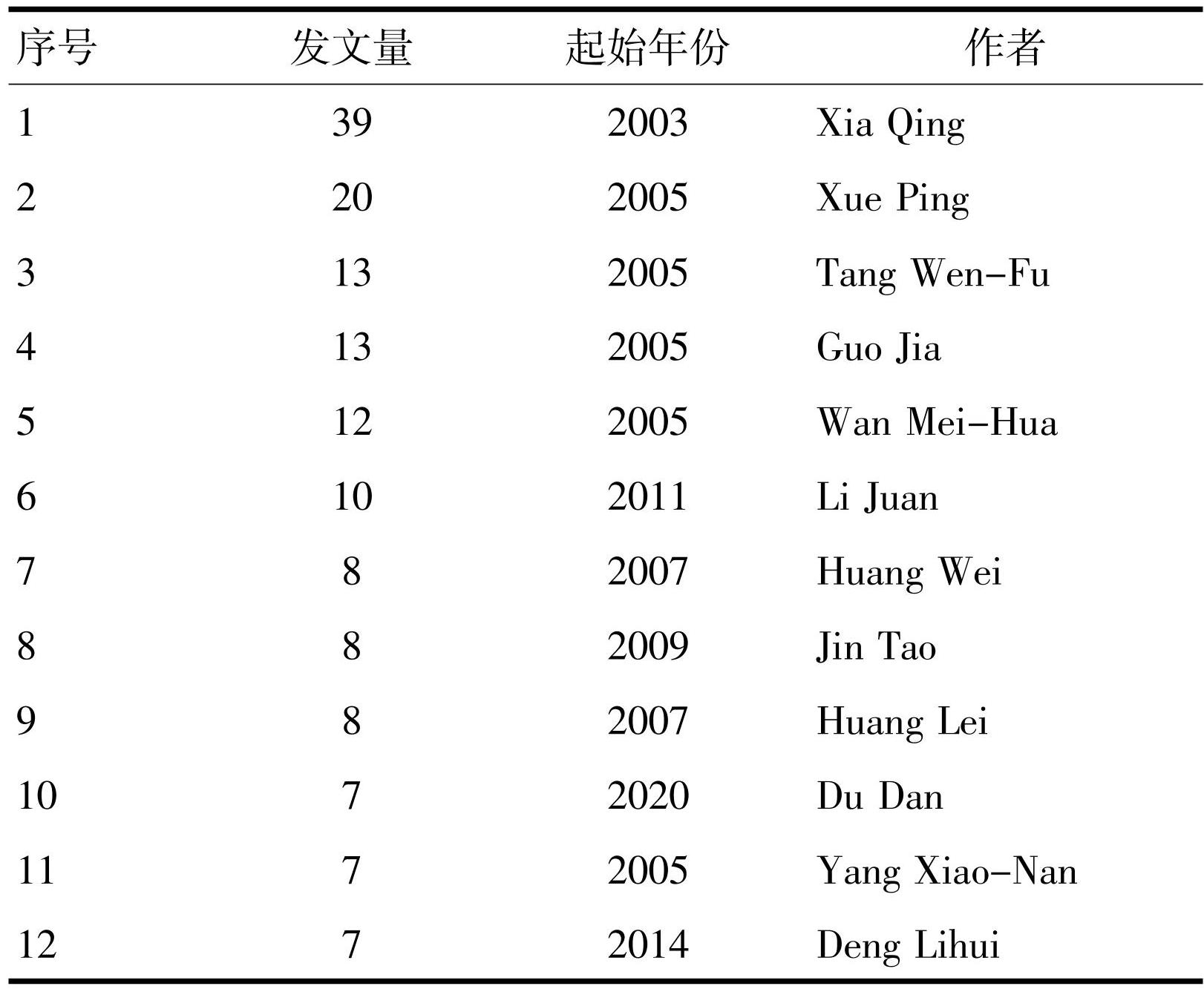 | 序号 | 发文量 | 起始年份 | 作者 |
|---|---|---|---|
| 1 | 39 | 2003 | Xia Qing |
| 2 | 20 | 2005 | Xue Ping |
| 3 | 13 | 2005 | Tang Wen-Fu |
| 4 | 13 | 2005 | Guo Jia |
| 5 | 12 | 2005 | Wan Mei-Hua |
| 6 | 10 | 2011 | Li Juan |
| 7 | 8 | 2007 | Huang Wei |
| 8 | 8 | 2009 | Jin Tao |
| 9 | 8 | 2007 | Huang Lei |
| 10 | 7 | 2020 | Du Dan |
| 11 | 7 | 2005 | Yang Xiao-Nan |
| 12 | 7 | 2014 | Deng Lihui |